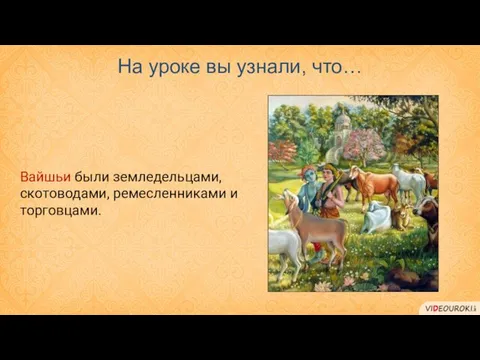 На уроке вы узнали, что…

Вайшьи были земледельцами, скотоводами, ремесленниками и торговцами.

VIDEOUROKI